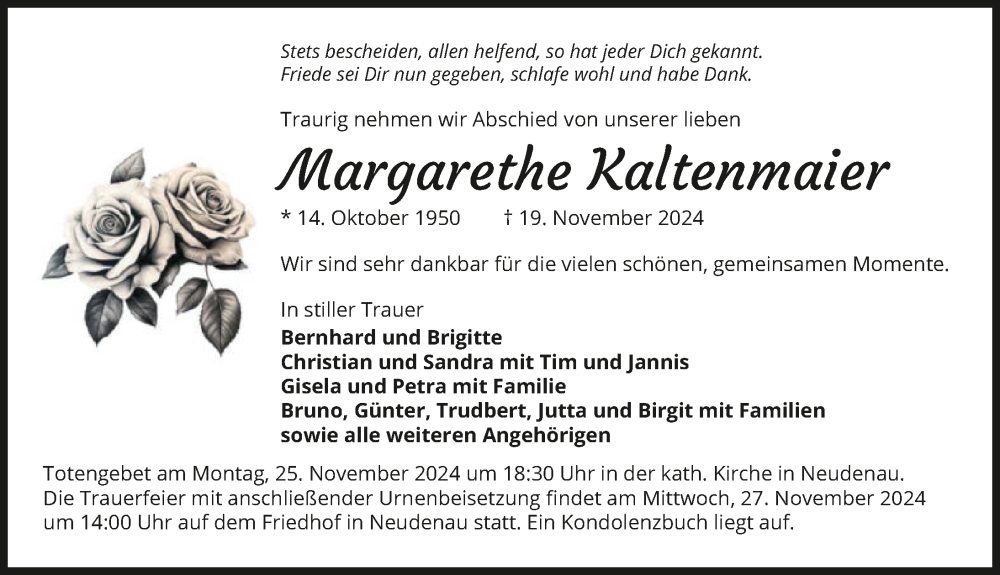 Stets bescheiden, allen helfend, so hat jeder Dich gekannt.
Friede sei Dir nun gegeben, schlafe wohl und habe Dank.

Traurig nehmen wir Abschied von unserer lieben

Margarethe Kaltenmaier

* 14. Oktober 1950 † 19. November 2024

Wir sind sehr dankbar für die vielen schönen, gemeinsamen Momente.

In stiller Trauer
Bernhard und Brigitte
Christian und Sandra mit Tim und Jannis
Gisela und Petra mit Familie
Bruno, Günter, Trudbert, Jutta und Birgit mit Familien
sowie alle weiteren Angehörigen

Totengebet am Montag, 25. November 2024 um 18:30 Uhr in der kath. Kirche in Neudenau. Die Trauerfeier mit anschließender Urnenbeisetzung findet am Mittwoch, 27. November 2024 um 14:00 Uhr auf dem Friedhof in Neudenau statt. Ein Kondolenzbuch liegt auf.